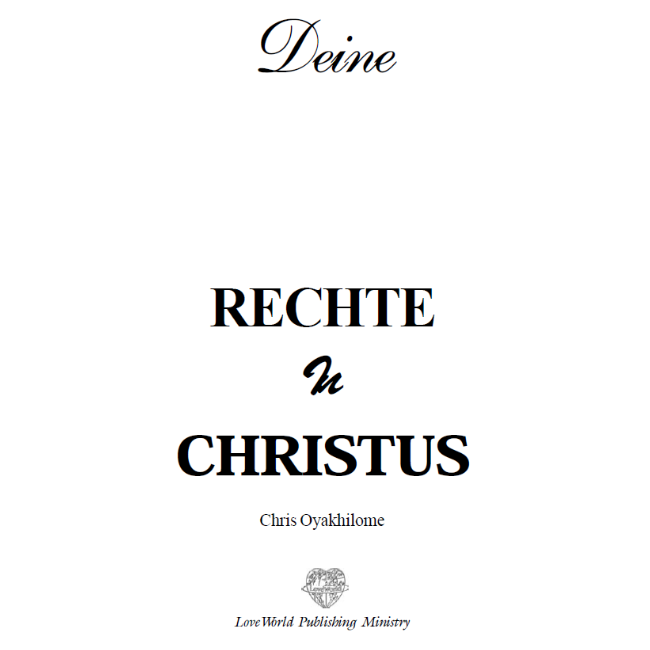 Deine

RECHTE

In

CHRISTUS

Chris Oyakhilome

LoveWorld Publishing Ministry